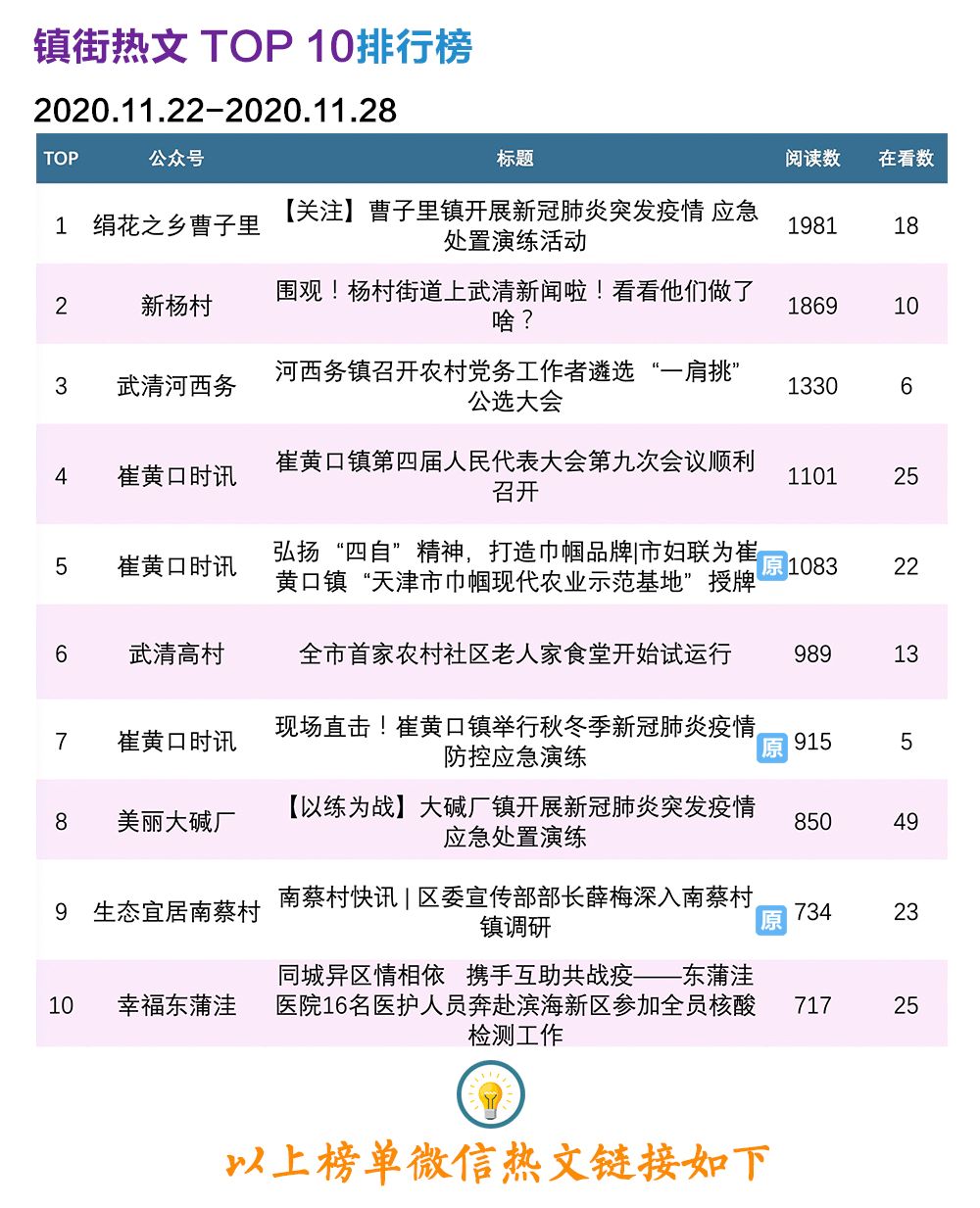 镇街热文 TOP 10排行榜

2020.11.22-2020.11.28

| TOP | 公众号 | 标题 | 阅读数 | 在看数 |
|---|---|---|---|---|
| 1 | 绢花之乡曹子里 | 【关注】曹子里镇开展新冠肺炎突发疫情 应急处置演练活动 | 1981 | 18 |
| 2 | 新杨村 | 围观！杨村街道上武清新闻啦！看看他们做了啥？ | 1869 | 10 |
| 3 | 武清河西务 | 河西务镇召开农村党务工作者遴选 “一肩挑” 公选大会 | 1330 | 6 |
| 4 | 崔黄口时讯 | 崔黄口镇第四届人民代表大会第九次会议顺利召开 | 1101 | 25 |
| 5 | 崔黄口时讯 | 弘扬 “四自” 精神，打造巾帼品牌\|市妇联为崔黄口镇 “天津市巾帼现代农业示范基地” 授牌 原 | 1083 | 22 |
| 6 | 武清高村 | 全市首家农村社区老人家食堂开始试运行 | 989 | 13 |
| 7 | 崔黄口时讯 | 现场直击！崔黄口镇举行秋冬季新冠肺炎疫情防控应急演练 原 | 915 | 5 |
| 8 | 美丽大碱厂 | 【以练为战】大碱厂镇开展新冠肺炎突发疫情应急处置演练 | 850 | 49 |
| 9 | 生态宜居南蔡村 | 南蔡村快讯 \| 区委宣传部部长薛梅深入南蔡村镇调研 原 | 734 | 23 |
| 10 | 幸福东蒲洼 | 同城异区情相依 携手互助共战疫——东蒲洼医院16名医护人员奔赴滨海新区参加全员核酸检测工作 | 717 | 25 |

以上榜单微信热文链接如下